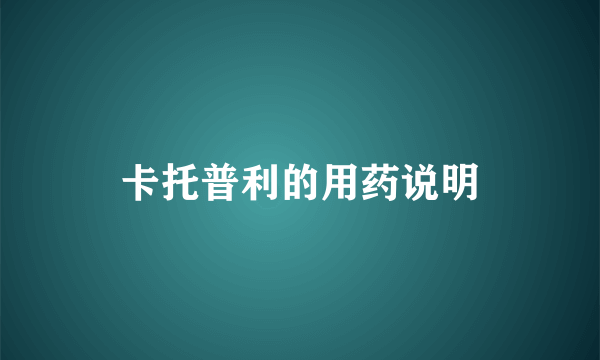 卡托普利的用药说明